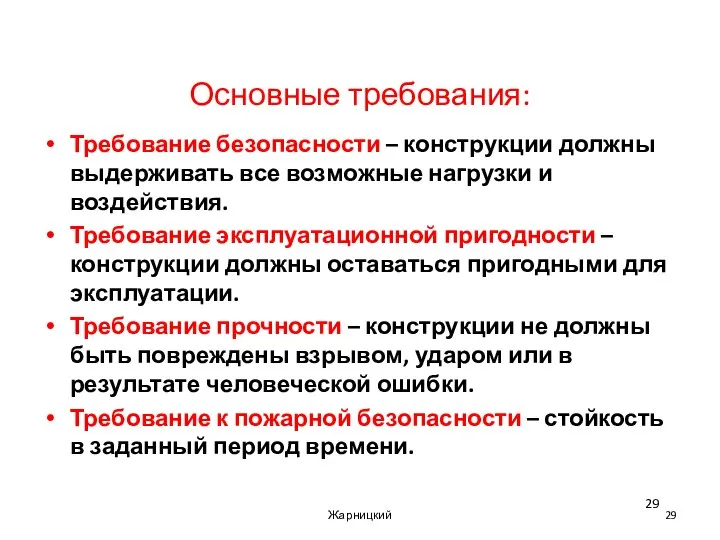 Основные требования:

• Требование безопасности – конструкции должны выдерживать все возможные нагрузки и воздействия.
• Требование эксплуатационной пригодности – конструкции должны оставаться пригодными для эксплуатации.
• Требование прочности – конструкции не должны быть повреждены взрывом, ударом или в результате человеческой ошибки.
• Требование к пожарной безопасности – стойкость в заданный период времени.

29

Жарницкий

29